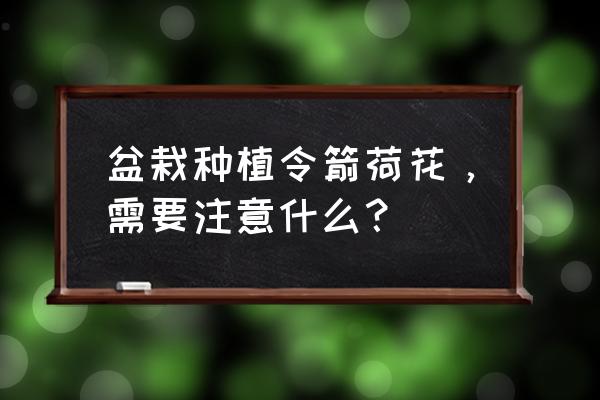 盆栽种植令箭荷花，需要注意什么？